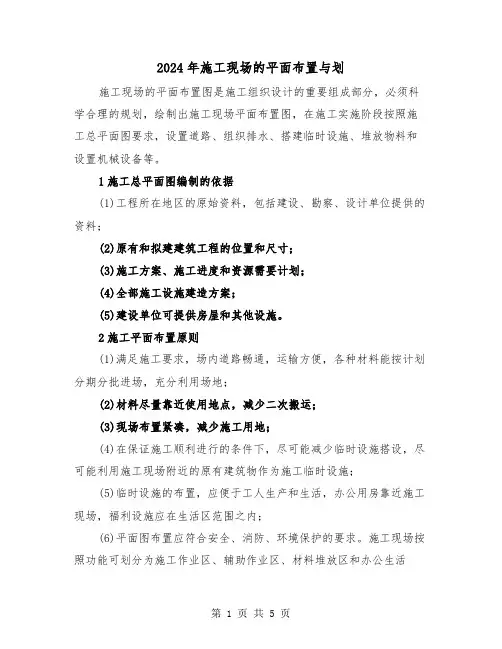 2024年施工现场的平面布置与划

施工现场的平面布置图是施工组织设计的重要组成部分，必须科学合理的规划，绘制出施工现场平面布置图，在施工实施阶段按照施工总平面图要求，设置道路、组织排水、搭建临时设施、堆放物料和设置机械设备等。

1施工总平面图编制的依据

(1)工程所在地区的原始资料，包括建设、勘察、设计单位提供的资料；

(2)原有和拟建建筑工程的位置和尺寸；

(3)施工方案、施工进度和资源需要计划；

(4)全部施工设施建造方案；

(5)建设单位可提供房屋和其他设施。

2施工平面布置原则

(1)满足施工要求，场内道路畅通，运输方便，各种材料能按计划分期分批进场，充分利用场地；

(2)材料尽量靠近使用地点，减少二次搬运；

(3)现场布置紧凑，减少施工用地；

(4)在保证施工顺利进行的条件下，尽可能减少临时设施搭设，尽可能利用施工现场附近的原有建筑物作为施工临时设施；

(5)临时设施的布置，应便于工人生产和生活，办公用房靠近施工现场，福利设施应在生活区范围之内；

(6)平面图布置应符合安全、消防、环境保护的要求。施工现场按照功能可划分为施工作业区、辅助作业区、材料堆放区和办公生活

第 1 页 共 5 页